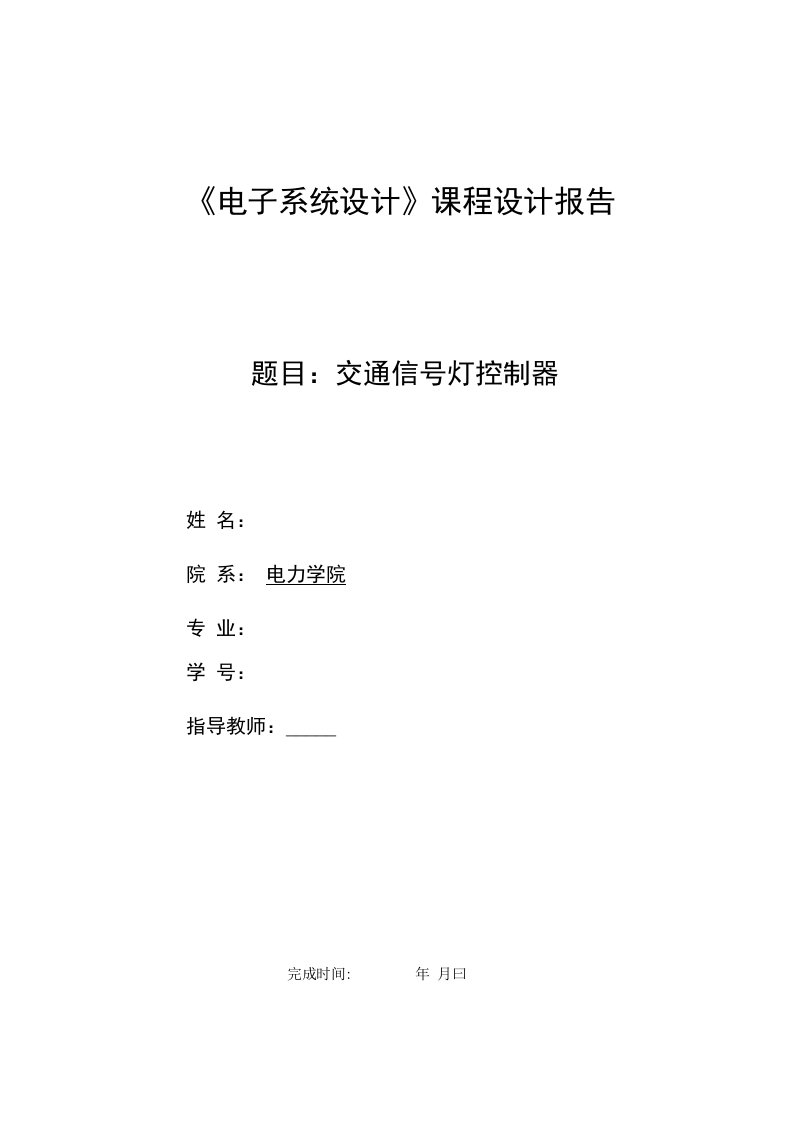 《电子系统设计》课程设计报告

题目：交通信号灯控制器

姓 名：

院 系： 电力学院

专 业：

学 号：

指导教师：_____

完成时间: 年 月曰